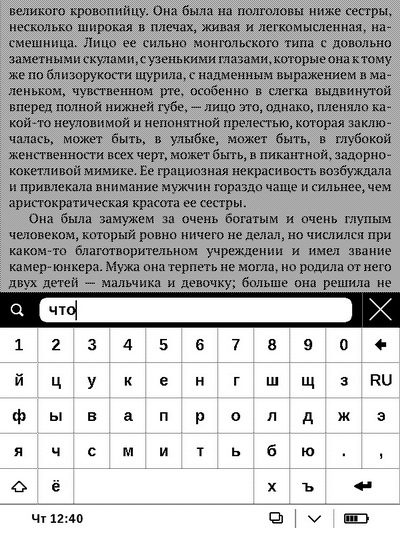 великого кровопийцу. Она была на полголовы ниже сестры, несколько широкая в плечах, живая и легкомысленная, насмешница. Лицо ее сильно монгольского типа с довольно заметными скулами, с узенькими глазами, которые она к тому же по близорукости щурила, с надменным выражением в маленьком, чувственном рте, особенно в слегка выдвинутой вперед полной нижней губе, — лицо это, однако, пленяло какой-то неуловимой и непонятной прелестью, которая заключалась, может быть, в улыбке, может быть, в глубокой женственности всех черт, может быть, в пикантной, задорно-кокетливой мимике. Ее грациозная некрасивость возбуждала и привлекала внимание мужчин гораздо чаще и сильнее, чем аристократическая красота ее сестры.

Она была замужем за очень богатым и очень глупым человеком, который ровно ничего не делал, но числился при каком-то благотворительном учреждении и имел звание камер-юнкера. Мужа она терпеть не могла, но родила от него двух детей — мальчика и девочку; больше она решила не

что

1 2 3 4 5 6 7 8 9 0
й ц у к е н г ш щ з RU
ф ы в а п р о л д ж э
я ч с м и т ь б ю . ,
ё х ъ

Чт 12:40